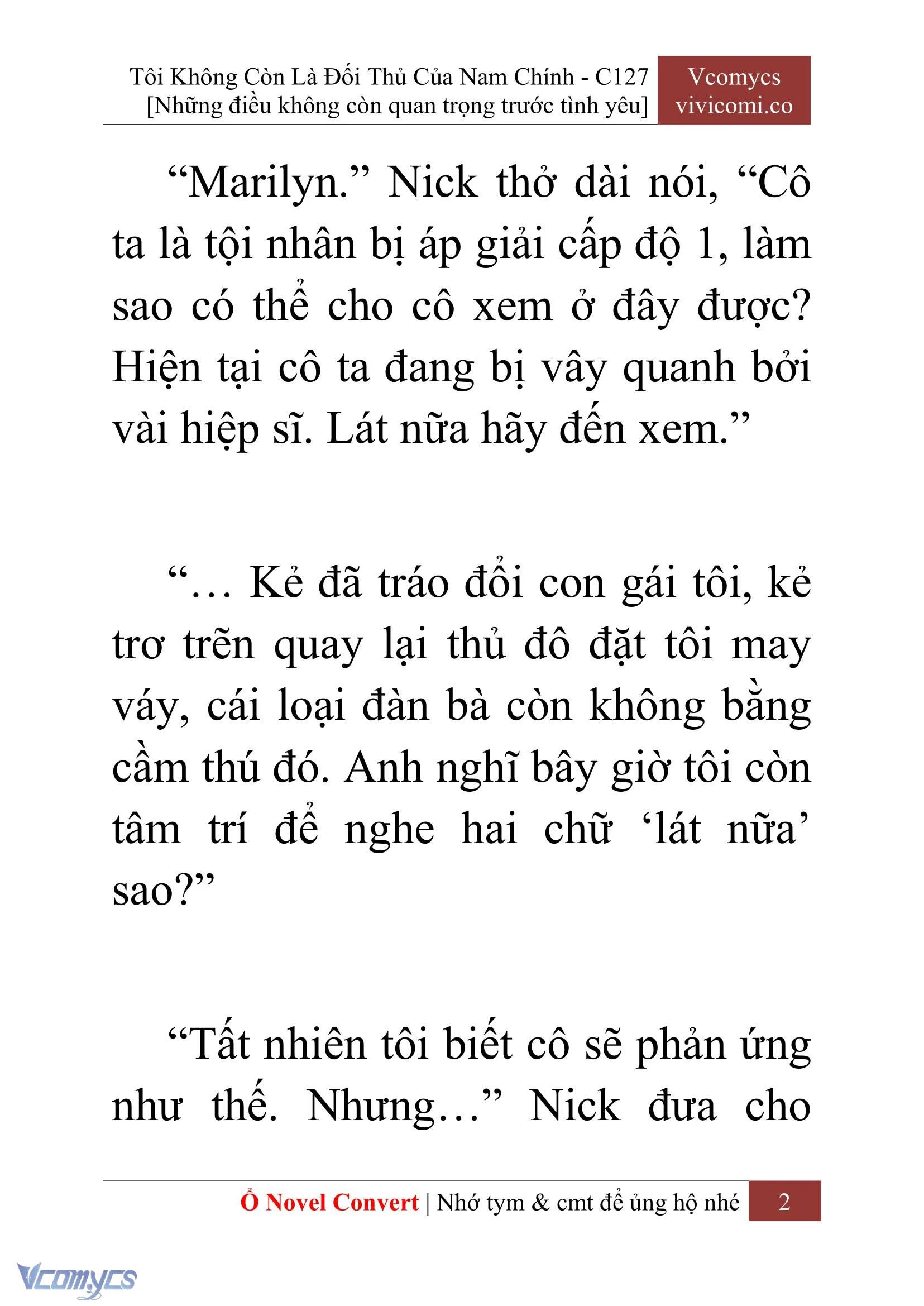 Tôi Không Còn Là Đối Thủ Của Nam Chính - C127
[Những điều không còn quan trọng trước tình yêu]

Vcomycs
vivicomi.co

“Marilyn.” Nick thở dài nói, “Cô ta là tội nhân bị áp giải cấp độ 1, làm sao có thể cho cô xem ở đây được? Hiện tại cô ta đang bị vây quanh bởi vài hiệp sĩ. Lát nữa hãy đến xem.”

“… Kẻ đã tráo đổi con gái tôi, kẻ trơ trẽn quay lại thủ đô đặt tôi may váy, cái loại đàn bà còn không bằng cầm thú đó. Anh nghĩ bây giờ tôi còn tâm trí để nghe hai chữ ‘lát nữa’ sao?”

“Tất nhiên tôi biết cô sẽ phản ứng như thế. Nhưng…” Nick đưa cho

Ổ Novel Convert | Nhớ tym & cmt để ủng hộ nhé 2

Vcomycs